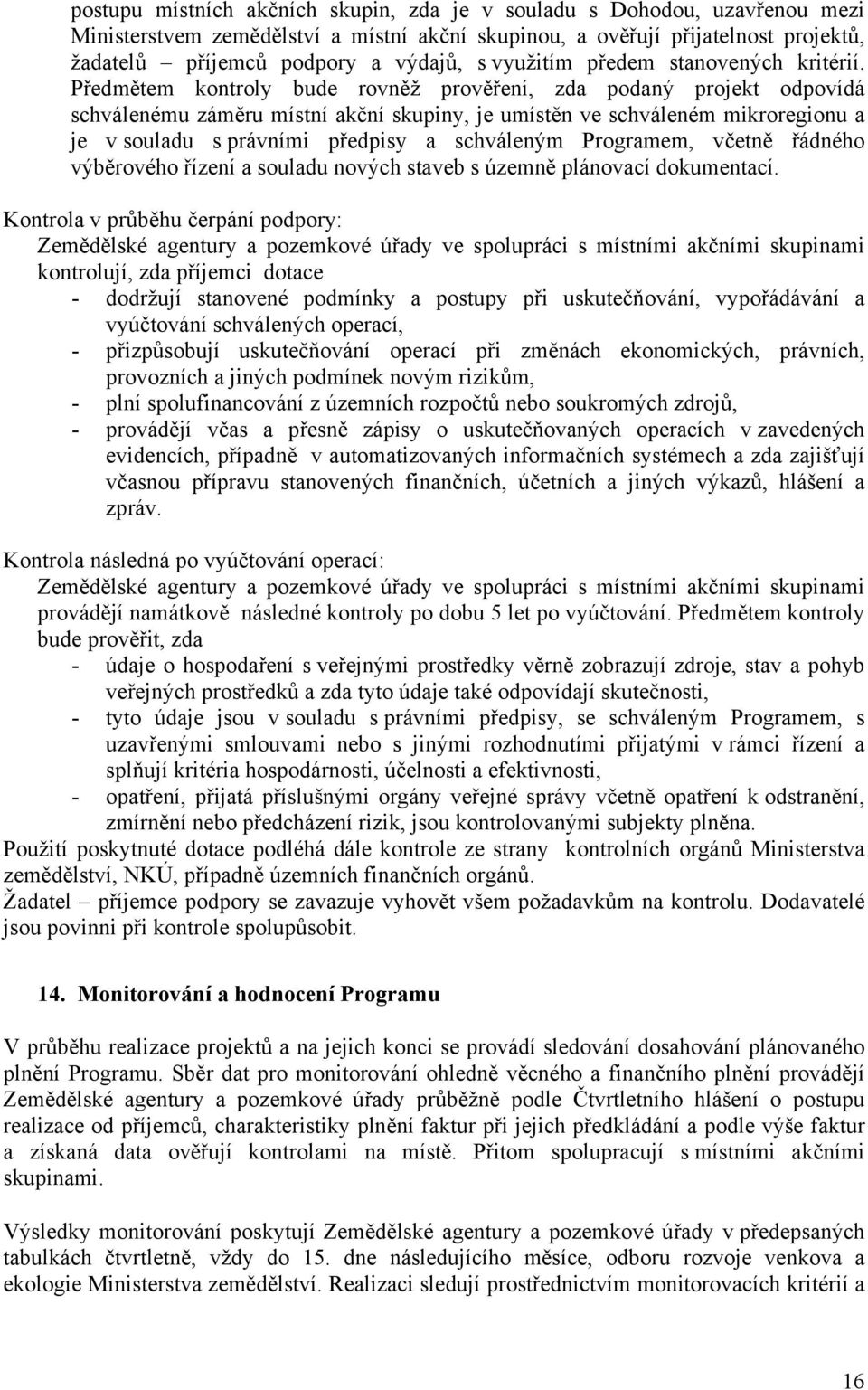 postupu místních akčních skupin, zda je v souladu s Dohodou, uzavřenou mezi Ministerstvem zemědělství a místní akční skupinou, a ověřují přijatelnost projektů, žadatelů – příjemců podpory a výdajů, s využitím předem stanovených kritérií. Předmětem kontroly bude rovněž prověření, zda podaný projekt odpovídá schválenému záměru místní akční skupiny, je umístěn ve schváleném mikroregionu a je v souladu s právními předpisy a schváleným Programem, včetně řádného výběrového řízení a souladu nových staveb s územně plánovací dokumentací.

Kontrola v průběhu čerpání podpory:
Zemědělské agentury a pozemkové úřady ve spolupráci s místními akčními skupinami kontrolují, zda příjemci dotace
- dodržují stanovené podmínky a postupy při uskutečňování, vypořádávání a vyúčtování schválených operací,
- přizpůsobují uskutečňování operací při změnách ekonomických, právních, provozních a jiných podmínek novým rizikům,
- plní spolufinancování z územních rozpočtů nebo soukromých zdrojů,
- provádějí včas a přesně zápisy o uskutečňovaných operacích v zavedených evidencích, případně v automatizovaných informačních systémech a zda zajišťují včasnou přípravu stanovených finančních, účetních a jiných výkazů, hlášení a zpráv.

Kontrola následná po vyúčtování operací:
Zemědělské agentury a pozemkové úřady ve spolupráci s místními akčními skupinami provádějí namátkově následné kontroly po dobu 5 let po vyúčtování. Předmětem kontroly bude prověřit, zda
- údaje o hospodaření s veřejnými prostředky věrně zobrazují zdroje, stav a pohyb veřejných prostředků a zda tyto údaje také odpovídají skutečnosti,
- tyto údaje jsou v souladu s právními předpisy, se schváleným Programem, s uzavřenými smlouvami nebo s jinými rozhodnutími přijatými v rámci řízení a splňují kritéria hospodárnosti, účelnosti a efektivnosti,
- opatření, přijatá příslušnými orgány veřejné správy včetně opatření k odstranění, zmírnění nebo předcházení rizik, jsou kontrolovanými subjekty plněna.
Použití poskytnuté dotace podléhá dále kontrole ze strany kontrolních orgánů Ministerstva zemědělství, NKÚ, případně územních finančních orgánů.
Žadatel – příjemce podpory se zavazuje vyhovět všem požadavkům na kontrolu. Dodavatelé jsou povinni při kontrole spolupůsobit.

14. Monitorování a hodnocení Programu

V průběhu realizace projektů a na jejich konci se provádí sledování dosahování plánovaného plnění Programu. Sběr dat pro monitorování ohledně věcného a finančního plnění provádějí Zemědělské agentury a pozemkové úřady průběžně podle Čtvrtletního hlášení o postupu realizace od příjemců, charakteristiky plnění faktur při jejich předkládání a podle výše faktur a získaná data ověřují kontrolami na místě. Přitom spolupracují s místními akčními skupinami.

Výsledky monitorování poskytují Zemědělské agentury a pozemkové úřady v předepsaných tabulkách čtvrtletně, vždy do 15. dne následujícího měsíce, odboru rozvoje venkova a ekologie Ministerstva zemědělství. Realizaci sledují prostřednictvím monitorovacích kritérií a

16